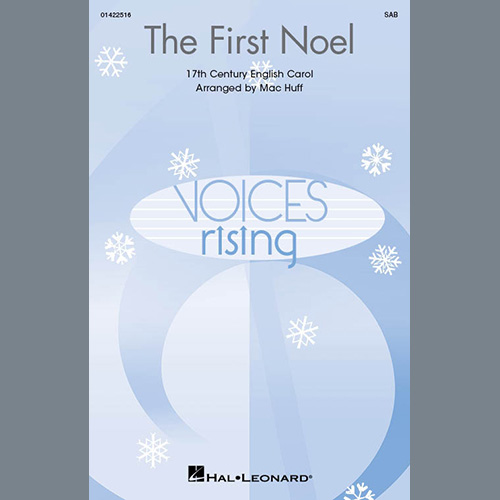 01422516

SAB

The First Noel

17th Century English Carol
Arranged by Mac Huff

VOICES
rising

HAL•LEONARD®